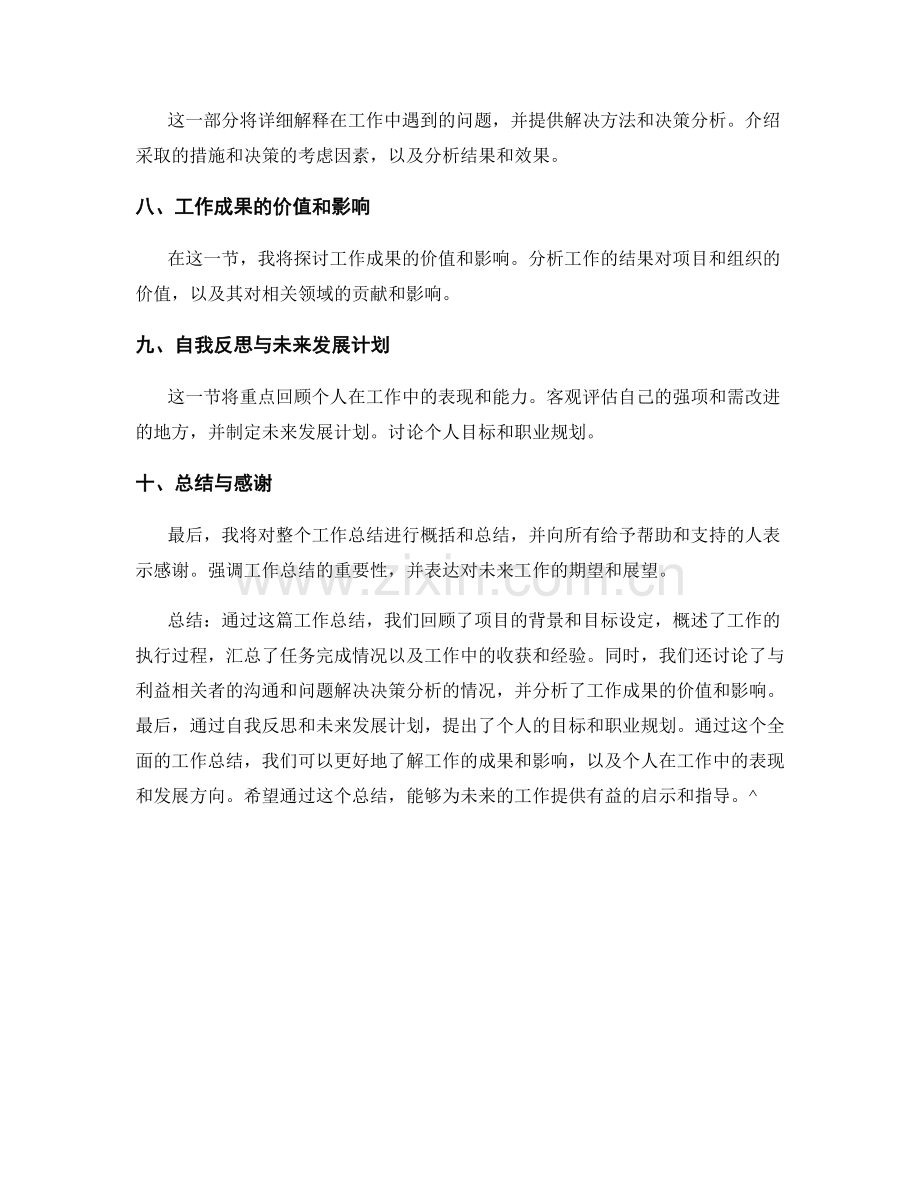 这一部分将详细解释在工作中遇到的问题，并提供解决方法和决策分析。介绍采取的措施和决策的考虑因素，以及分析结果和效果。

八、工作成果的价值和影响

在这一节，我将探讨工作成果的价值和影响。分析工作的结果对项目和组织的价值，以及其对相关领域的贡献和影响。

九、自我反思与未来发展计划

这一节将重点回顾个人在工作中的表现和能力。客观评估自己的强项和需改进的地方，并制定未来发展计划。讨论个人目标和职业规划。

十、总结与感谢

最后，我将对整个工作总结进行概括和总结，并向所有给予帮助和支持的人表示感谢。强调工作总结的重要性，并表达对未来工作的期望和展望。

总结：通过这篇工作总结，我们回顾了项目的背景和目标设定，概述了工作的执行过程，汇总了任务完成情况以及工作中的收获和经验。同时，我们还讨论了与利益相关者的沟通和问题解决决策分析的情况，并分析了工作成果的价值和影响。最后，通过自我反思和未来发展计划，提出了个人的目标和职业规划。通过这个全面的工作总结，我们可以更好地了解工作的成果和影响，以及个人在工作中的表现和发展方向。希望通过这个总结，能够为未来的工作提供有益的启示和指导。^

www.zixin.com.cn